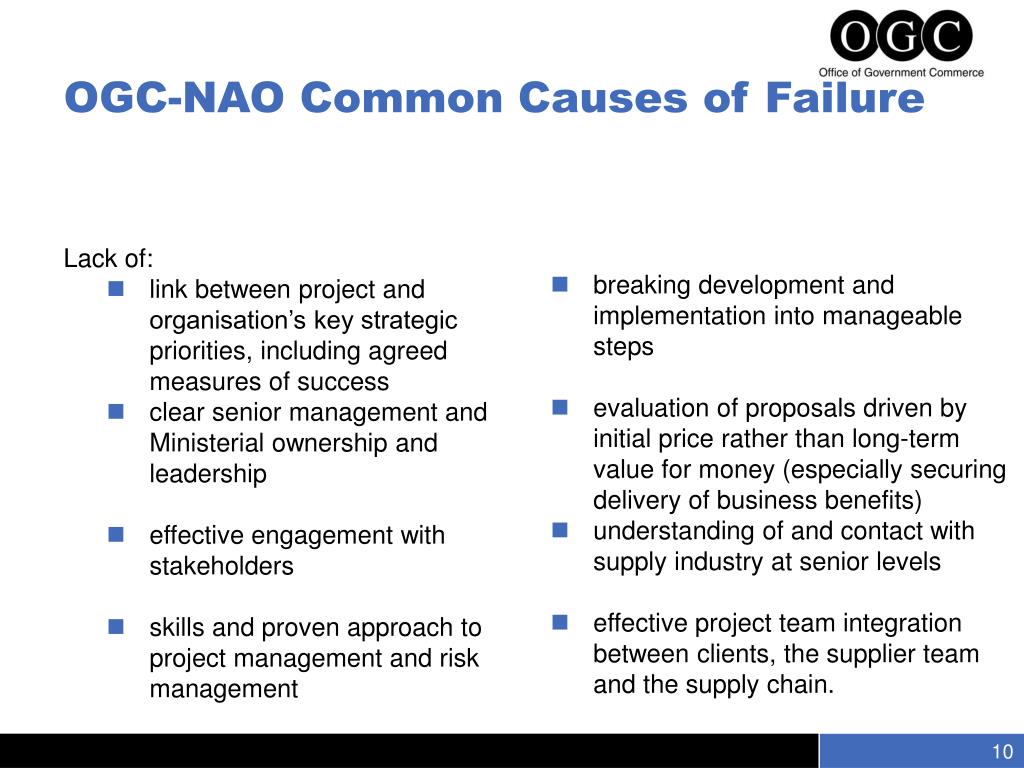 OGC
Office of Government Commerce

OGC-NAO Common Causes of Failure

Lack of:
- link between project and organisation’s key strategic priorities, including agreed measures of success
- clear senior management and Ministerial ownership and leadership

- effective engagement with stakeholders

- skills and proven approach to project management and risk management

- breaking development and implementation into manageable steps

- evaluation of proposals driven by initial price rather than long-term value for money (especially securing delivery of business benefits)
- understanding of and contact with supply industry at senior levels

- effective project team integration between clients, the supplier team and the supply chain.

10